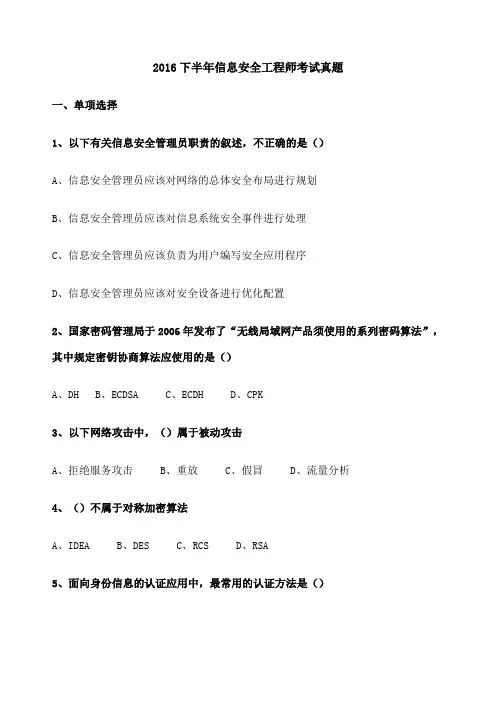 2016 下半年信息安全工程师考试真题

一、单项选择

1、以下有关信息安全管理员职责的叙述，不正确的是（）

A、信息安全管理员应该对网络的总体安全布局进行规划

B、信息安全管理员应该对信息系统安全事件进行处理

C、信息安全管理员应该负责为用户编写安全应用程序

D、信息安全管理员应该对安全设备进行优化配置

2、国家密码管理局于 2006 年发布了“无线局域网产品须使用的系列密码算法”，其中规定密钥协商算法应使用的是（）

A、DH　B、ECDSA　C、ECDH　D、CPK

3、以下网络攻击中，（）属于被动攻击

A、拒绝服务攻击　B、重放　C、假冒　D、流量分析

4、（）不属于对称加密算法

A、IDEA　B、DES　C、RCS　D、RSA

5、面向身份信息的认证应用中，最常用的认证方法是（）